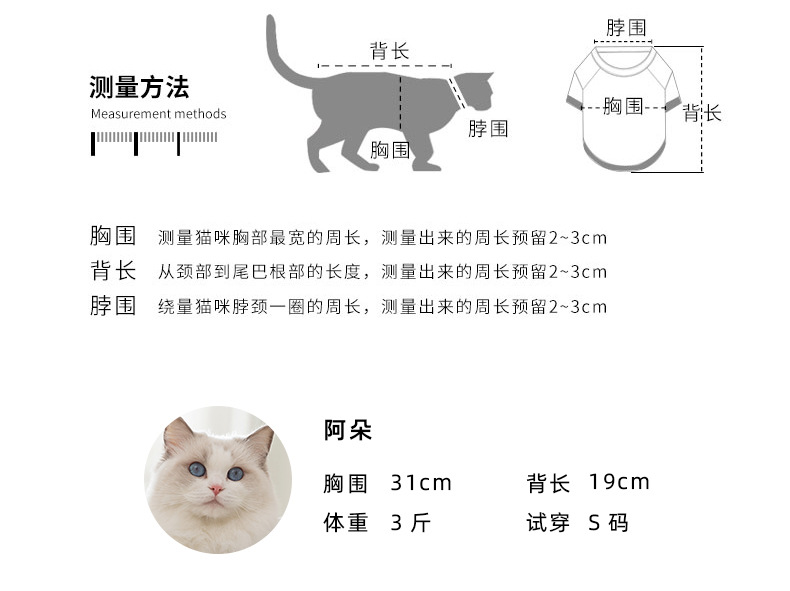 测量方法
Measurement methods

背长
脖围
胸围

脖围
胸围
背长

胸围 测量猫咪胸部最宽的周长，测量出来的周长预留2~3cm
背长 从颈部到尾巴根部的长度，测量出来的周长预留2~3cm
脖围 绕量猫咪脖颈一圈的周长，测量出来的周长预留2~3cm

阿朵
胸围 31cm 背长 19cm
体重 3 斤 试穿 S 码